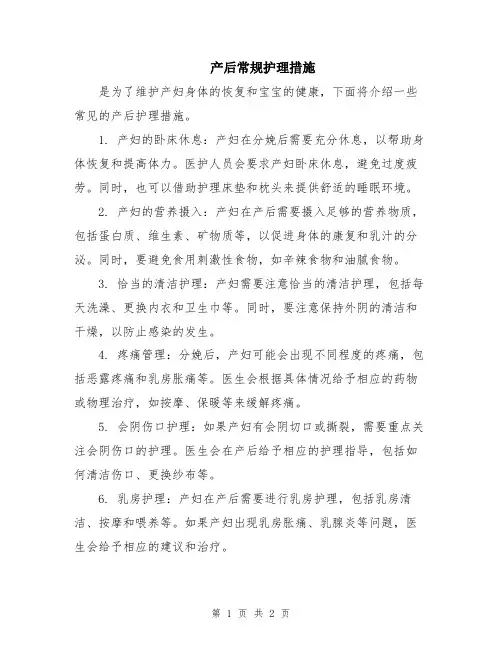 产后常规护理措施

是为了维护产妇身体的恢复和宝宝的健康，下面将介绍一些常见的产后护理措施。

1. 产妇的卧床休息：产妇在分娩后需要充分休息，以帮助身体恢复和提高体力。医护人员会要求产妇卧床休息，避免过度疲劳。同时，也可以借助护理床垫和枕头来提供舒适的睡眠环境。

2. 产妇的营养摄入：产妇在产后需要摄入足够的营养物质，包括蛋白质、维生素、矿物质等，以促进身体的康复和乳汁的分泌。同时，要避免食用刺激性食物，如辛辣食物和油腻食物。

3. 恰当的清洁护理：产妇需要注意恰当的清洁护理，包括每天洗澡、更换内衣和卫生巾等。同时，要注意保持外阴的清洁和干燥，以防止感染的发生。

4. 疼痛管理：分娩后，产妇可能会出现不同程度的疼痛，包括恶露疼痛和乳房胀痛等。医生会根据具体情况给予相应的药物或物理治疗，如按摩、保暖等来缓解疼痛。

5. 会阴伤口护理：如果产妇有会阴切口或撕裂，需要重点关注会阴伤口的护理。医生会在产后给予相应的护理指导，包括如何清洁伤口、更换纱布等。

6. 乳房护理：产妇在产后需要进行乳房护理，包括乳房清洁、按摩和喂养等。如果产妇出现乳房胀痛、乳腺炎等问题，医生会给予相应的建议和治疗。

第 1 页 共 2 页